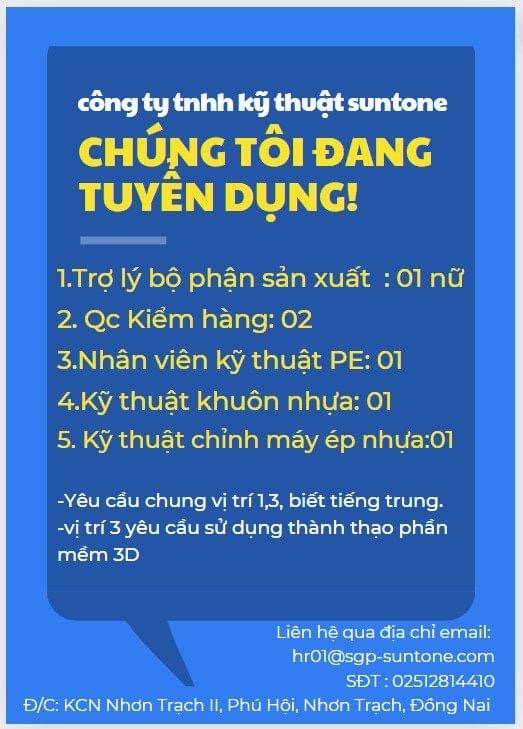 công ty tnhh kỹ thuật suntone

CHÚNG TÔI ĐANG TUYỂN DỤNG!

1.Trợ lý bộ phận sản xuất : 01 nữ
2. Qc Kiểm hàng: 02
3.Nhân viên kỹ thuật PE: 01
4.Kỹ thuật khuôn nhựa: 01
5. Kỹ thuật chỉnh máy ép nhựa:01

-Yêu cầu chung vị trí 1,3, biết tiếng trung.
-vị trí 3 yêu cầu sử dụng thành thạo phần mềm 3D

Liên hệ qua địa chỉ email:
hr01@sgp-suntone.com
SĐT : 02512814410
Đ/C: KCN Nhơn Trạch II, Phú Hội, Nhơn Trạch, Đồng Nai